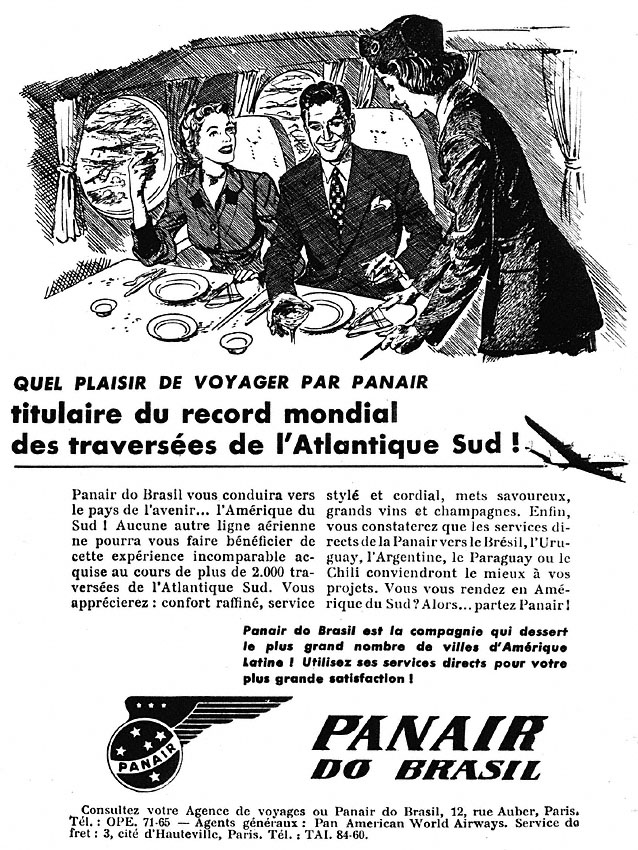 QUEL PLAISIR DE VOYAGER PAR PANAIR
titulaire du record mondial des traversées de l'Atlantique Sud !

Panair do Brasil vous conduira vers le pays de l'avenir... l'Amérique du Sud ! Aucune autre ligne aérienne ne pourra vous faire bénéficier de cette expérience incomparable acquise au cours de plus de 2.000 traversées de l'Atlantique Sud. Vous apprécierez : confort raffiné, service stylé et cordial, mets savoureux, grands vins et champagnes. Enfin, vous constaterez que les services directs de la Panair vers le Brésil, l'Uruguay, l'Argentine, le Paraguay ou le Chili conviendront le mieux à vos projets. Vous vous rendez en Amérique du Sud ? Alors... partez Panair !

Panair do Brasil est la compagnie qui dessert le plus grand nombre de villes d'Amérique Latine ! Utilisez ses services directs pour votre plus grande satisfaction !

PANAIR

PANAIR DO BRASIL

Consultez votre Agence de voyages ou Panair do Brasil, 12, rue Auber, Paris. Tél. : OPE. 71-65 — Agents généraux : Pan American World Airways. Service de fret : 3, cité d'Hauteville, Paris. Tél. : TAI. 84-60.